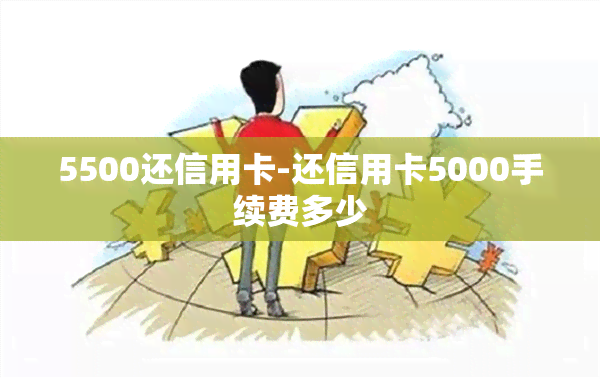 5500还信用卡-还信用卡5000手续费多少